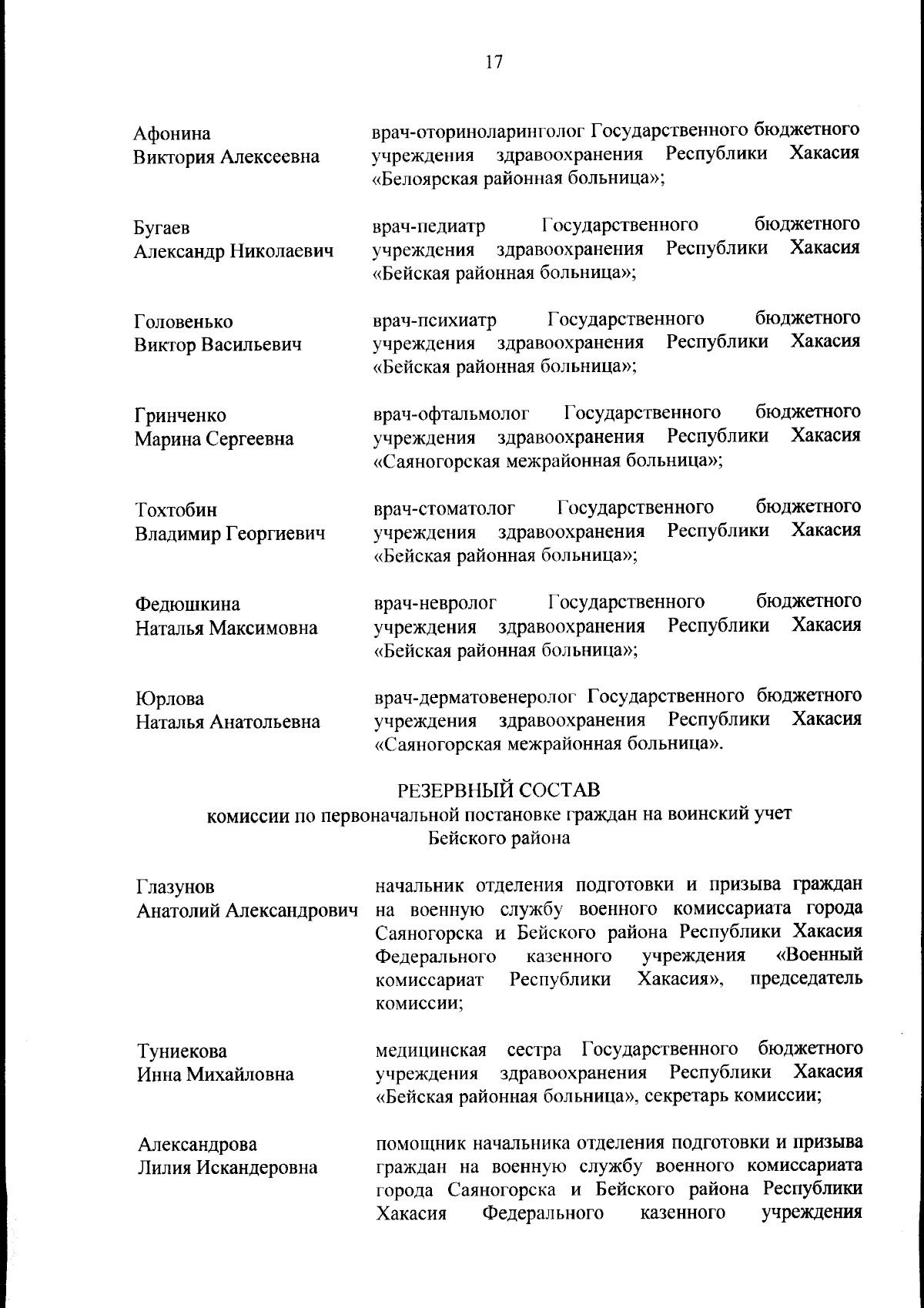 17

Афонина
Виктория Алексеевна

врач-оториноларинголог Государственного бюджетного учреждения здравоохранения Республики Хакасия «Белоярская районная больница»;

Бугаев
Александр Николаевич

врач-педиатр Государственного бюджетного учреждения здравоохранения Республики Хакасия «Бейская районная больница»;

Головенько
Виктор Васильевич

врач-психиатр Государственного бюджетного учреждения здравоохранения Республики Хакасия «Бейская районная больница»;

Гринченко
Марина Сергеевна

врач-офтальмолог Государственного бюджетного учреждения здравоохранения Республики Хакасия «Саяногорская межрайонная больница»;

Тохтобин
Владимир Георгиевич

врач-стоматолог Государственного бюджетного учреждения здравоохранения Республики Хакасия «Бейская районная больница»;

Федюшкина
Наталья Максимовна

врач-невролог Государственного бюджетного учреждения здравоохранения Республики Хакасия «Бейская районная больница»;

Юрлова
Наталья Анатольевна

врач-дерматовенеролог Государственного бюджетного учреждения здравоохранения Республики Хакасия «Саяногорская межрайонная больница».

РЕЗЕРВНЫЙ СОСТАВ
комиссии по первоначальной постановке граждан на воинский учет
Бейского района

Глазунов
Анатолий Александрович

начальник отделения подготовки и призыва граждан на военную службу военного комиссариата города Саяногорска и Бейского района Республики Хакасия Федерального казенного учреждения «Военный комиссариат Республики Хакасия», председатель комиссии;

Туниекова
Инна Михайловна

медицинская сестра Государственного бюджетного учреждения здравоохранения Республики Хакасия «Бейская районная больница», секретарь комиссии;

Александрова
Лилия Искандеровна

помощник начальника отделения подготовки и призыва граждан на военную службу военного комиссариата города Саяногорска и Бейского района Республики Хакасия Федерального казенного учреждения